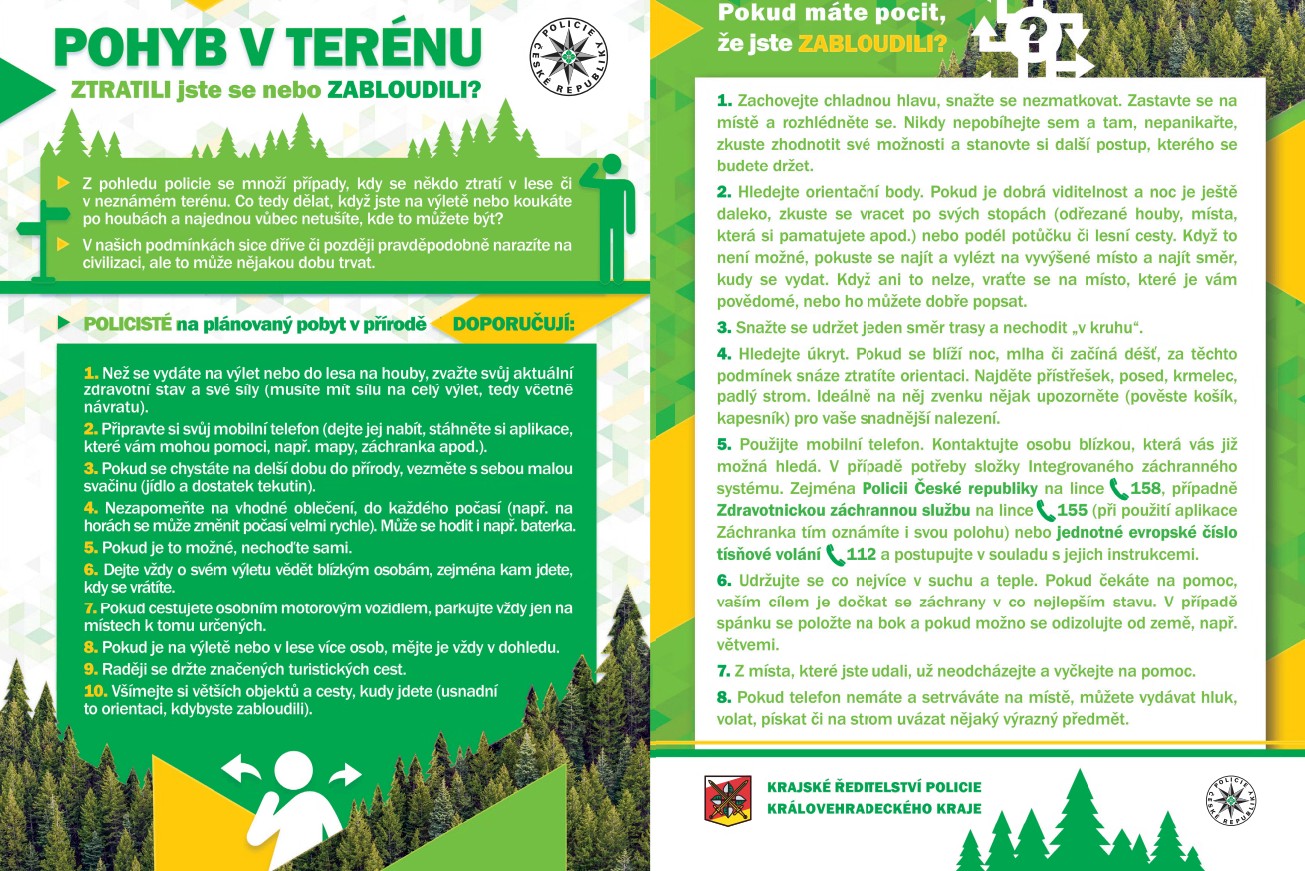 POHYB V TERÉNU

ZTRATILI jste se nebo ZABLOUDILI?

POLICIE ČESKÉ REPUBLIKY

Z pohledu policie se množí případy, kdy se někdo ztratí v lese či v neznámém terénu. Co tedy dělat, když jste na výletě nebo koukáte po houbách a najednou vůbec netušíte, kde to můžete být?

V našich podmínkách sice dříve či později pravděpodobně narazíte na civilizaci, ale to může nějakou dobu trvat.

POLICISTÉ na plánovaný pobyt v přírodě DOPORUČUJÍ:

1. Než se vydáte na výlet nebo do lesa na houby, zvažte svůj aktuální zdravotní stav a své síly (musíte mít sílu na celý výlet, tedy včetně návratu).

2. Připravte si svůj mobilní telefon (dejte jej nabít, stáhněte si aplikace, které vám mohou pomoci, např. mapy, záchranka apod.).

3. Pokud se chystáte na delší dobu do přírody, vezměte s sebou malou svačinu (jídlo a dostatek tekutin).

4. Nezapomeňte na vhodné oblečení, do každého počasí (např. na horách se může změnit počasí velmi rychle). Může se hodit i např. baterka.

5. Pokud je to možné, nechoďte sami.

6. Dejte vždy o svém výletu vědět blízkým osobám, zejména kam jdete, kdy se vrátíte.

7. Pokud cestujete osobním motorovým vozidlem, parkujte vždy jen na místech k tomu určených.

8. Pokud je na výletě nebo v lese více osob, mějte je vždy v dohledu.

9. Raději se držte značených turistických cest.

10. Všímejte si větších objektů a cesty, kudy jdete (usnadní to orientaci, kdybyste zabloudili).

Pokud máte pocit, že jste ZABLOUDILI?

1. Zachovejte chladnou hlavu, snažte se nezmatkovat. Zastavte se na místě a rozhlédněte se. Nikdy nepobíhejte sem a tam, nepanikařte, zkuste zhodnotit své možnosti a stanovte si další postup, kterého se budete držet.

2. Hledejte orientační body. Pokud je dobrá viditelnost a noc je ještě daleko, zkuste se vracet po svých stopách (odřezané houby, místa, která si pamatujete apod.) nebo podél potůčku či lesní cesty. Když to není možné, pokuste se najít a vylézt na vyvýšené místo a najít směr, kudy se vydat. Když ani to nelze, vraťte se na místo, které je vám povědomé, nebo ho můžete dobře popsat.

3. Snažte se udržet jeden směr trasy a nechodit „v kruhu“.

4. Hledejte úkryt. Pokud se blíží noc, mlha či začíná déšť, za těchto podmínek snáze ztratíte orientaci. Najděte přístřešek, posed, krmelec, padlý strom. Ideálně na něj zvenku nějak upozorněte (pověste košík, kapesník) pro vaše snadnější nalezení.

5. Použijte mobilní telefon. Kontaktujte osobu blízkou, která vás již možná hledá. V případě potřeby složky Integrovaného záchranného systému. Zejména Policii České republiky na lince 158, případně Zdravotnickou záchrannou službu na lince 155 (při použití aplikace Záchranka tím oznámíte i svou polohu) nebo jednotné evropské číslo tísňové volání 112 a postupujte v souladu s jejich instrukcemi.

6. Udržujte se co nejvíce v suchu a teple. Pokud čekáte na pomoc, vaším cílem je dočkat se záchrany v co nejlepším stavu. V případě spánku se položte na bok a pokud možno se odizolujte od země, např. větvemi.

7. Z místa, které jste udali, už neodcházejte a vyčkejte na pomoc.

8. Pokud telefon nemáte a setrváváte na místě, můžete vydávat hluk, volat, pískat či na strom uvázat nějaký výrazný předmět.

KRAJSKÉ ŘEDITELSTVÍ POLICIE KRÁLOVEHRADECKÉHO KRAJE

POLICIE ČESKÉ REPUBLIKY